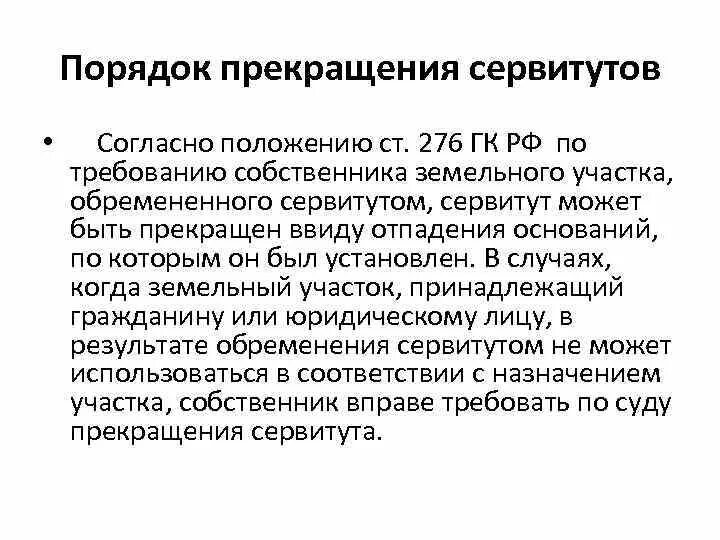 Порядок прекращения сервитутов

• Согласно положению ст. 276 ГК РФ по требованию собственника земельного участка, обремененного сервитутом, сервитут может быть прекращен ввиду отпадения оснований, по которым он был установлен. В случаях, когда земельный участок, принадлежащий гражданину или юридическому лицу, в результате обременения сервитутом не может использоваться в соответствии с назначением участка, собственник вправе требовать по суду прекращения сервитута.